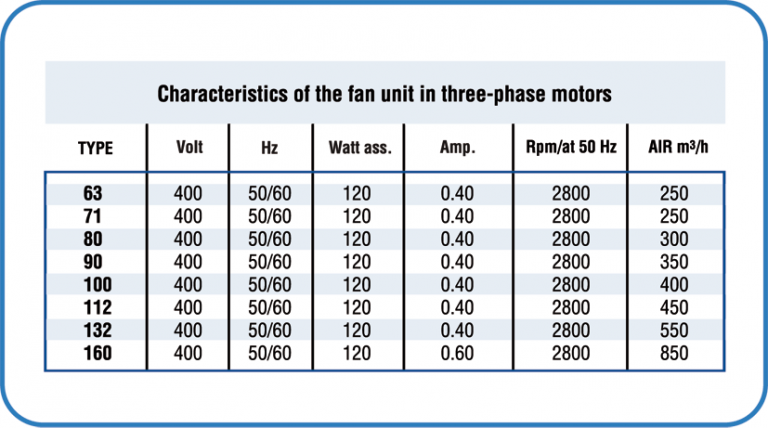 Characteristics of the fan unit in three-phase motors

| TYPE | Volt | Hz | Watt ass. | Amp. | Rpm/at 50 Hz | AIR $m^3/h$ |
|---|---|---|---|---|---|---|
| 63 | 400 | 50/60 | 120 | 0.40 | 2800 | 250 |
| 71 | 400 | 50/60 | 120 | 0.40 | 2800 | 250 |
| 80 | 400 | 50/60 | 120 | 0.40 | 2800 | 300 |
| 90 | 400 | 50/60 | 120 | 0.40 | 2800 | 350 |
| 100 | 400 | 50/60 | 120 | 0.40 | 2800 | 400 |
| 112 | 400 | 50/60 | 120 | 0.40 | 2800 | 450 |
| 132 | 400 | 50/60 | 120 | 0.40 | 2800 | 550 |
| 160 | 400 | 50/60 | 120 | 0.60 | 2800 | 850 |